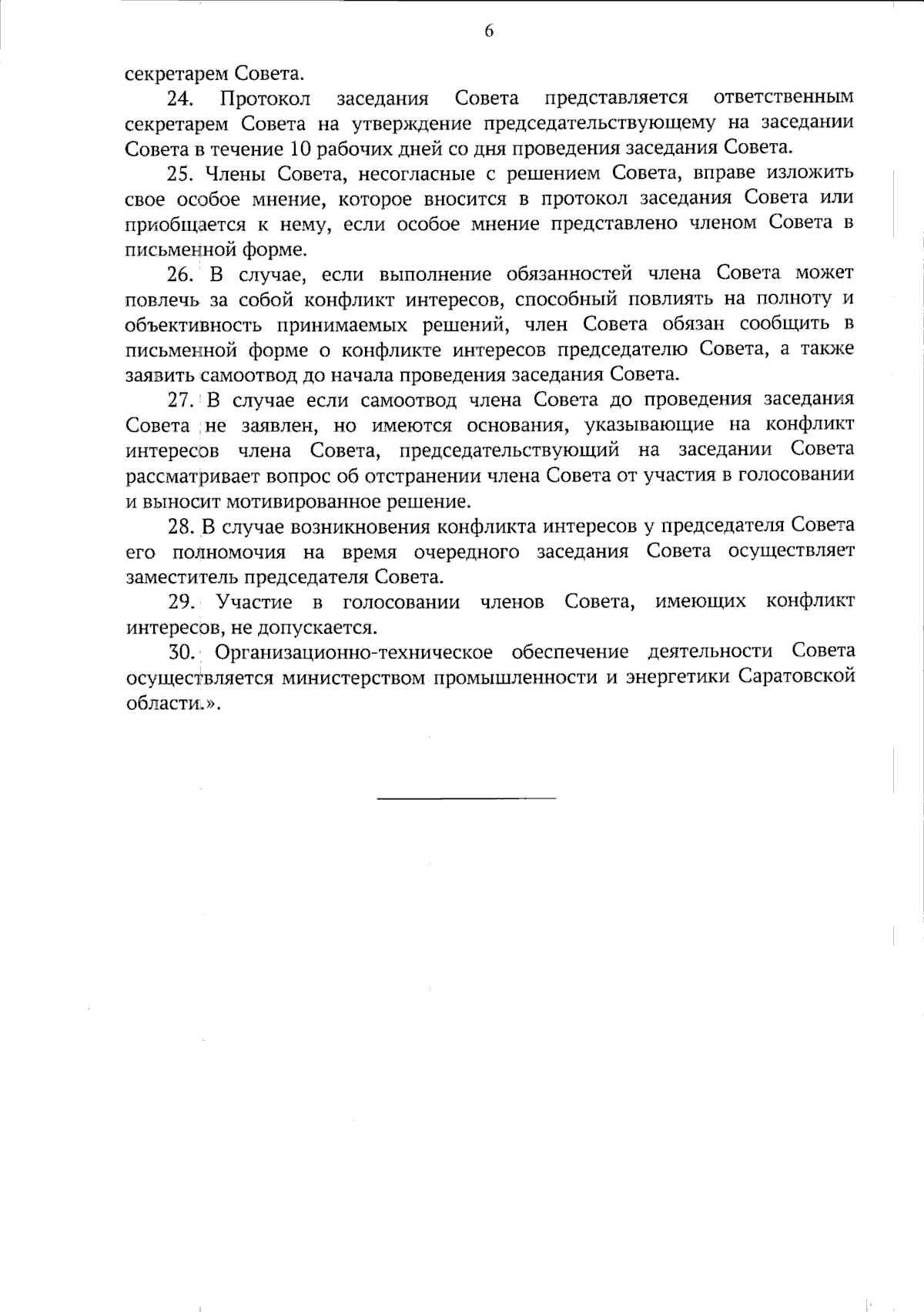 6

секретарем Совета.

24. Протокол заседания Совета представляется ответственным секретарем Совета на утверждение председательствующему на заседании Совета в течение 10 рабочих дней со дня проведения заседания Совета.

25. Члены Совета, несогласные с решением Совета, вправе изложить свое особое мнение, которое вносится в протокол заседания Совета или приобщается к нему, если особое мнение представлено членом Совета в письменной форме.

26. В случае, если выполнение обязанностей члена Совета может повлечь за собой конфликт интересов, способный повлиять на полноту и объективность принимаемых решений, член Совета обязан сообщить в письменной форме о конфликте интересов председателю Совета, а также заявить самоотвод до начала проведения заседания Совета.

27. В случае если самоотвод члена Совета до проведения заседания Совета не заявлен, но имеются основания, указывающие на конфликт интересов члена Совета, председательствующий на заседании Совета рассматривает вопрос об отстранении члена Совета от участия в голосовании и выносит мотивированное решение.

28. В случае возникновения конфликта интересов у председателя Совета его полномочия на время очередного заседания Совета осуществляет заместитель председателя Совета.

29. Участие в голосовании членов Совета, имеющих конфликт интересов, не допускается.

30. Организационно-техническое обеспечение деятельности Совета осуществляется министерством промышленности и энергетики Саратовской области.».